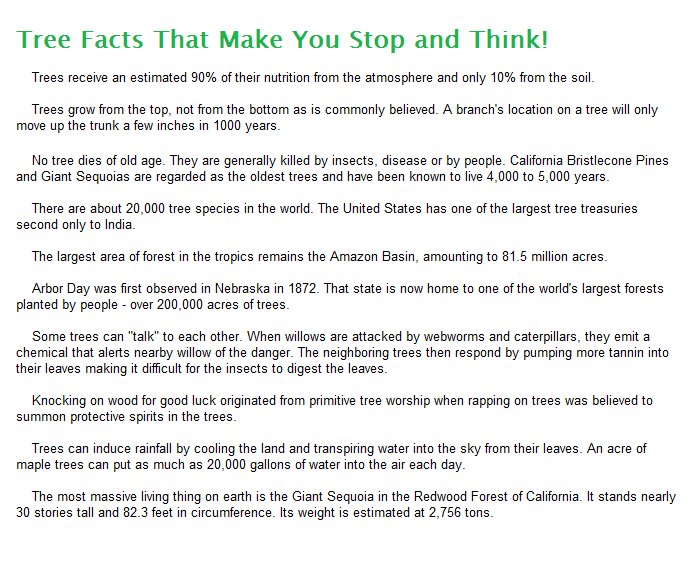 Tree Facts That Make You Stop and Think!

Trees receive an estimated 90% of their nutrition from the atmosphere and only 10% from the soil.

Trees grow from the top, not from the bottom as is commonly believed. A branch's location on a tree will only move up the trunk a few inches in 1000 years.

No tree dies of old age. They are generally killed by insects, disease or by people. California Bristlecone Pines and Giant Sequoias are regarded as the oldest trees and have been known to live 4,000 to 5,000 years.

There are about 20,000 tree species in the world. The United States has one of the largest tree treasuries second only to India.

The largest area of forest in the tropics remains the Amazon Basin, amounting to 81.5 million acres.

Arbor Day was first observed in Nebraska in 1872. That state is now home to one of the world's largest forests planted by people - over 200,000 acres of trees.

Some trees can "talk" to each other. When willows are attacked by webworms and caterpillars, they emit a chemical that alerts nearby willow of the danger. The neighboring trees then respond by pumping more tannin into their leaves making it difficult for the insects to digest the leaves.

Knocking on wood for good luck originated from primitive tree worship when rapping on trees was believed to summon protective spirits in the trees.

Trees can induce rainfall by cooling the land and transpiring water into the sky from their leaves. An acre of maple trees can put as much as 20,000 gallons of water into the air each day.

The most massive living thing on earth is the Giant Sequoia in the Redwood Forest of California. It stands nearly 30 stories tall and 82.3 feet in circumference. Its weight is estimated at 2,756 tons.